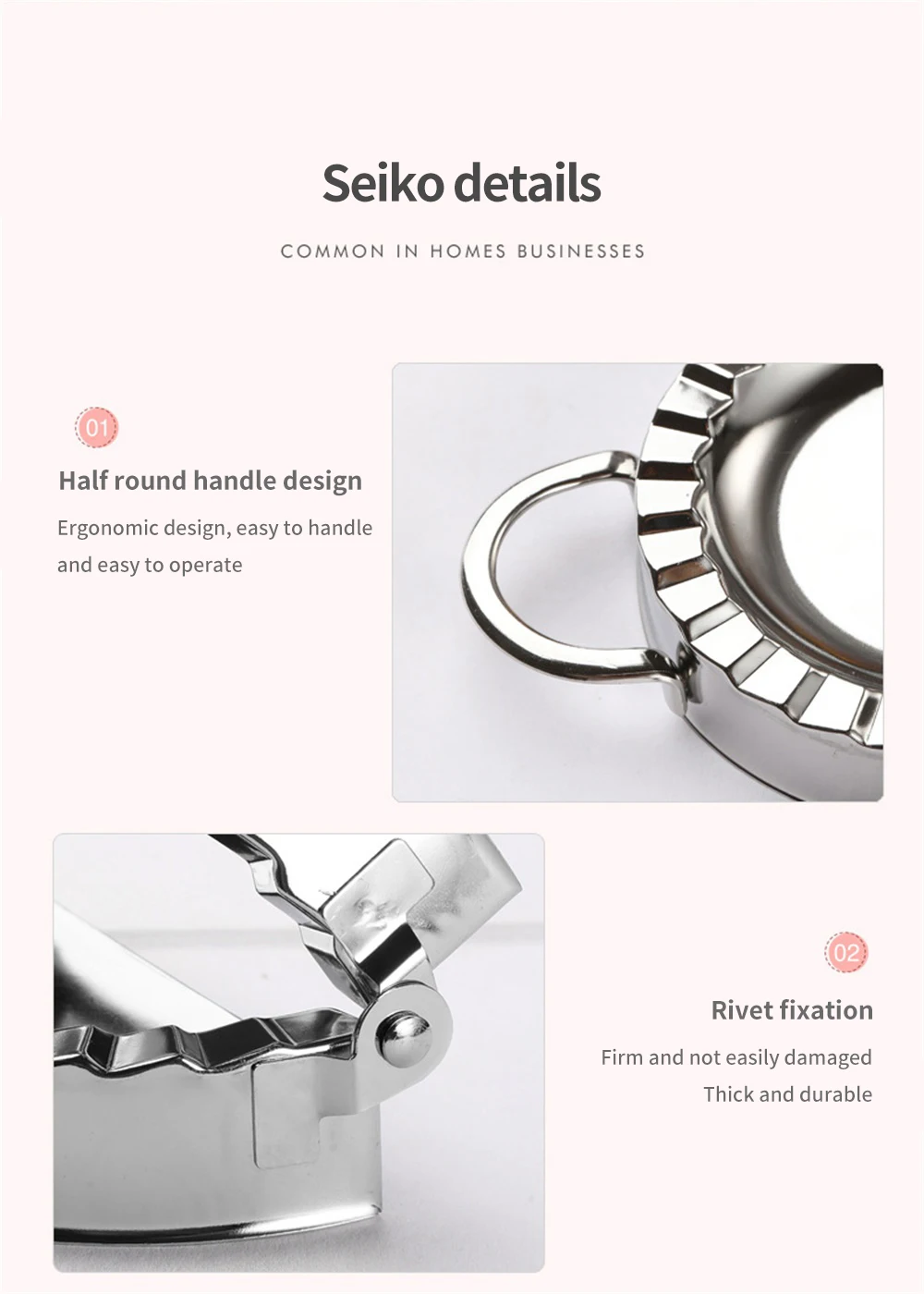 Seiko details

COMMON IN HOMES BUSINESSES

01

Half round handle design

Ergonomic design, easy to handle and easy to operate

02

Rivet fixation

Firm and not easily damaged
Thick and durable